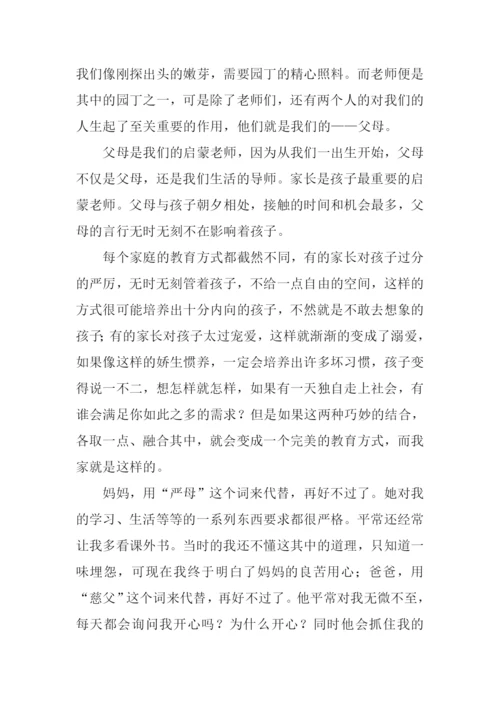 我们像刚探出头的嫩芽，需要园丁的精心照料。而老师便是其中的园丁之一，可是除了老师们，还有两个人的对我们的人生起了至关重要的作用，他们就是我们的——父母。

父母是我们的启蒙老师，因为从我们一出生开始，父母不仅是父母，还是我们生活的导师。家长是孩子最重要的启蒙老师。父母与孩子朝夕相处，接触的时间和机会最多，父母的言行无时无刻不在影响着孩子。

每个家庭的教育方式都截然不同，有的家长对孩子过分的严厉，无时无刻管着孩子，不给一点自由的空间，这样的方式很可能培养出十分内向的孩子，不然就是不敢去想象的孩子;有的家长对孩子太过宠爱，这样就渐渐的变成了溺爱，如果像这样的娇生惯养，一定会培养出许多坏习惯，孩子变得说一不二，想怎样就怎样，如果有一天独自走上社会，有谁会满足你如此之多的需求？但是如果这两种巧妙的结合，各取一点、融合其中，就会变成一个完美的教育方式，而我家就是这样的。

妈妈，用“严母”这个词来代替，再好不过了。她对我的学习、生活等等的一系列东西要求都很严格。平常还经常让我多看课外书。当时的我还不懂这其中的道理，只知道一味埋怨，可现在我终于明白了妈妈的良苦用心；爸爸，用“慈父”这个词来代替，再好不过了。他平常对我无微不至，每天都会询问我开心吗？为什么开心？同时他会抓住我的